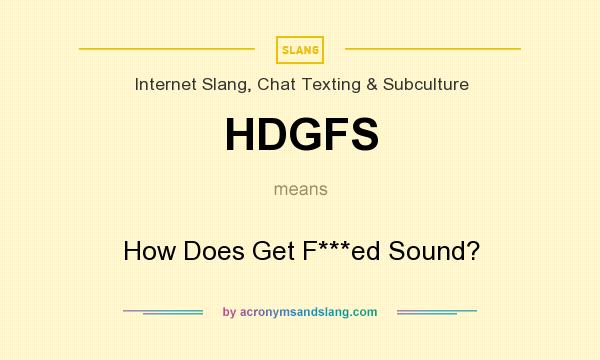 SLANG

Internet Slang, Chat Texting & Subculture

HDGFS

means

How Does Get F***ed Sound?

by acronymsandslang.com